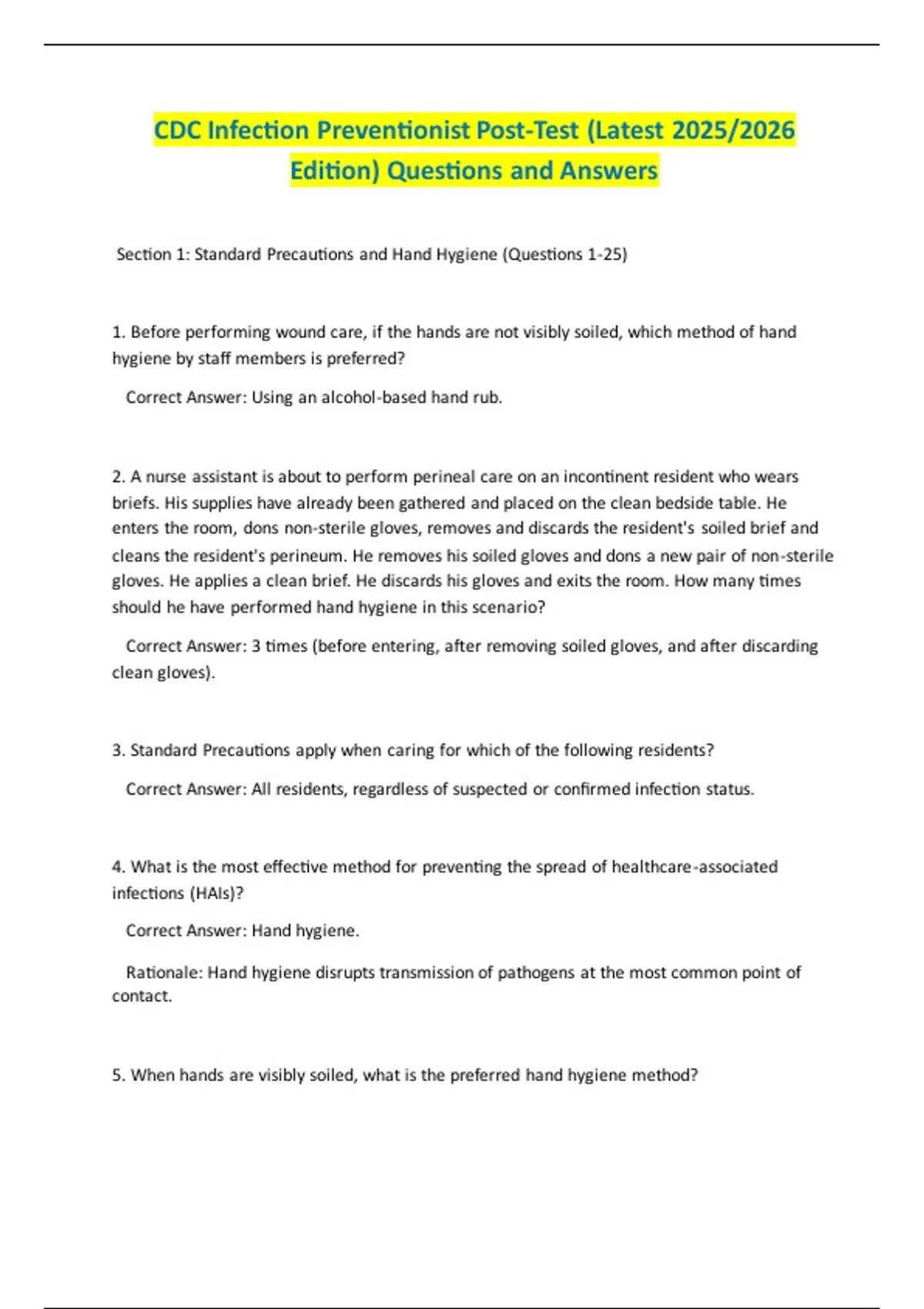 CDC Infection Preventionist Post-Test (Latest 2025/2026 Edition) Questions and Answers

Section 1: Standard Precautions and Hand Hygiene (Questions 1-25)

1. Before performing wound care, if the hands are not visibly soiled, which method of hand hygiene by staff members is preferred?

Correct Answer: Using an alcohol-based hand rub.

2. A nurse assistant is about to perform perineal care on an incontinent resident who wears briefs. His supplies have already been gathered and placed on the clean bedside table. He enters the room, dons non-sterile gloves, removes and discards the resident's soiled brief and cleans the resident's perineum. He removes his soiled gloves and dons a new pair of non-sterile gloves. He applies a clean brief. He discards his gloves and exits the room. How many times should he have performed hand hygiene in this scenario?

Correct Answer: 3 times (before entering, after removing soiled gloves, and after discarding clean gloves).

3. Standard Precautions apply when caring for which of the following residents?

Correct Answer: All residents, regardless of suspected or confirmed infection status.

4. What is the most effective method for preventing the spread of healthcare-associated infections (HAIs)?

Correct Answer: Hand hygiene.

Rationale: Hand hygiene disrupts transmission of pathogens at the most common point of contact.

5. When hands are visibly soiled, what is the preferred hand hygiene method?